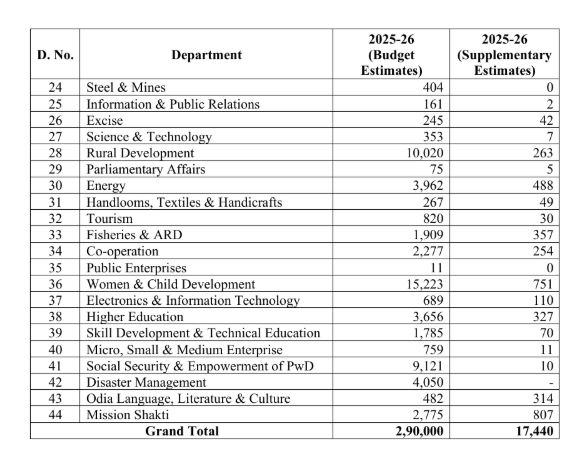 | D. No. | Department | 2025-26 (Budget Estimates) | 2025-26 (Supplementary Estimates) |
|---|---|---|---|
| 24 | Steel & Mines | 404 | 0 |
| 25 | Information & Public Relations | 161 | 2 |
| 26 | Excise | 245 | 42 |
| 27 | Science & Technology | 353 | 7 |
| 28 | Rural Development | 10,020 | 263 |
| 29 | Parliamentary Affairs | 75 | 5 |
| 30 | Energy | 3,962 | 488 |
| 31 | Handlooms, Textiles & Handicrafts | 267 | 49 |
| 32 | Tourism | 820 | 30 |
| 33 | Fisheries & ARD | 1,909 | 357 |
| 34 | Co-operation | 2,277 | 254 |
| 35 | Public Enterprises | 11 | 0 |
| 36 | Women & Child Development | 15,223 | 751 |
| 37 | Electronics & Information Technology | 689 | 110 |
| 38 | Higher Education | 3,656 | 327 |
| 39 | Skill Development & Technical Education | 1,785 | 70 |
| 40 | Micro, Small & Medium Enterprise | 759 | 11 |
| 41 | Social Security & Empowerment of PwD | 9,121 | 10 |
| 42 | Disaster Management | 4,050 | - |
| 43 | Odia Language, Literature & Culture | 482 | 314 |
| 44 | Mission Shakti | 2,775 | 807 |
| | Grand Total | 2,90,000 | 17,440 |